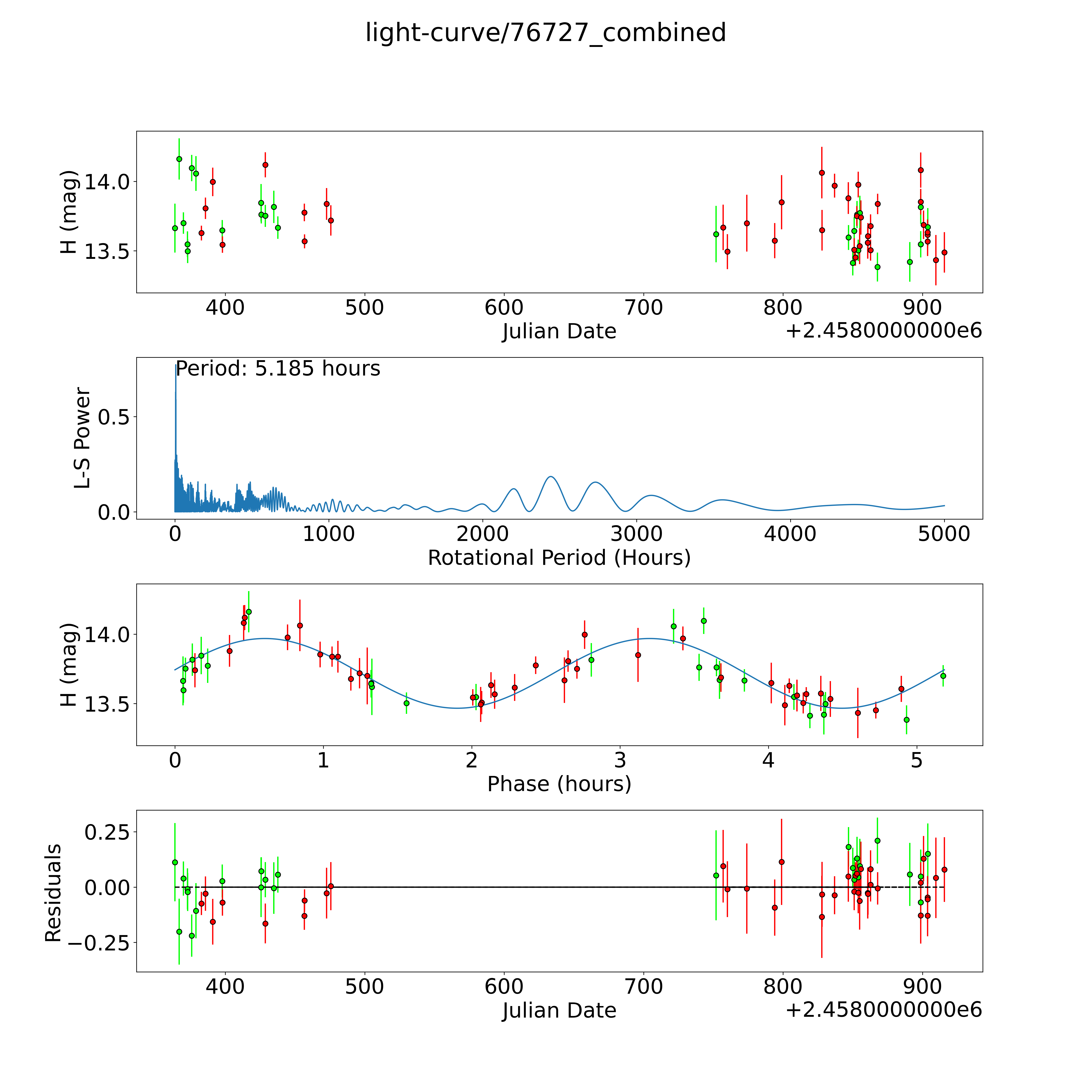 light-curve/76727_combined

H (mag)
14.0
13.5
400
500
600
700
800
900
Julian Date
+2.4580000000e6

Period: 5.185 hours
L-S Power
0.5
0.0
0
1000
2000
3000
4000
5000
Rotational Period (Hours)

H (mag)
14.0
13.5
0
1
2
3
4
5
Phase (hours)

Residuals
0.25
0.00
−0.25
400
500
600
700
800
900
Julian Date
+2.4580000000e6